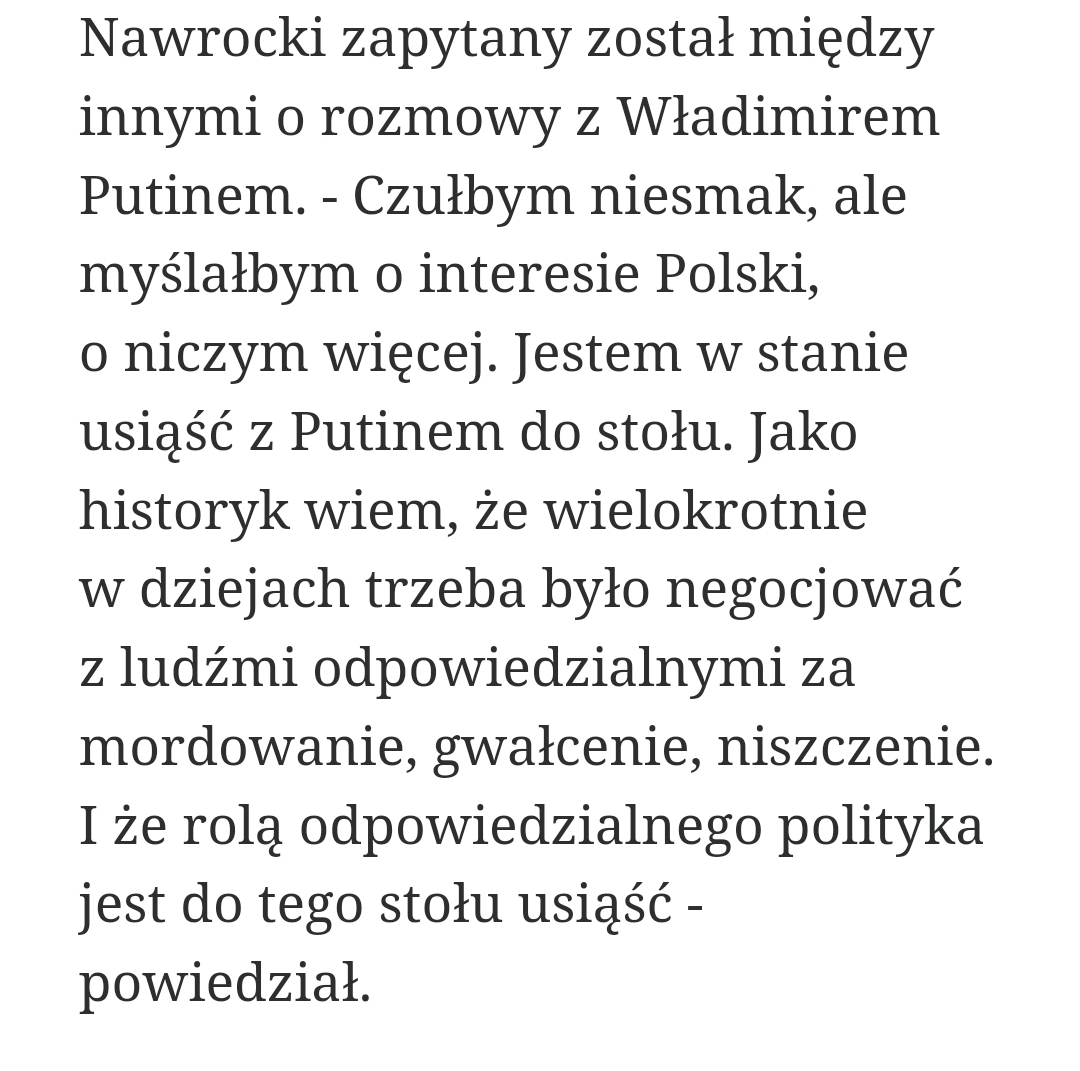 Nawrocki zapytany został między innymi o rozmowy z Władimirem Putinem. - Czułbym niesmak, ale myślałbym o interesie Polski, o niczym więcej. Jestem w stanie usiąść z Putinem do stołu. Jako historyk wiem, że wielokrotnie w dziejach trzeba było negocjować z ludźmi odpowiedzialnymi za mordowanie, gwałcenie, niszczenie. I że rolą odpowiedzialnego polityka jest do tego stołu usiąść - powiedział.